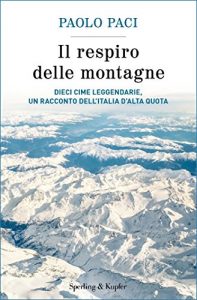 PAOLO PACI

Il respiro delle montagne

DIECI CIME LEGGENDARIE, UN RACCONTO DELL'ITALIA D'ALTA QUOTA

Sperling & Kupfer